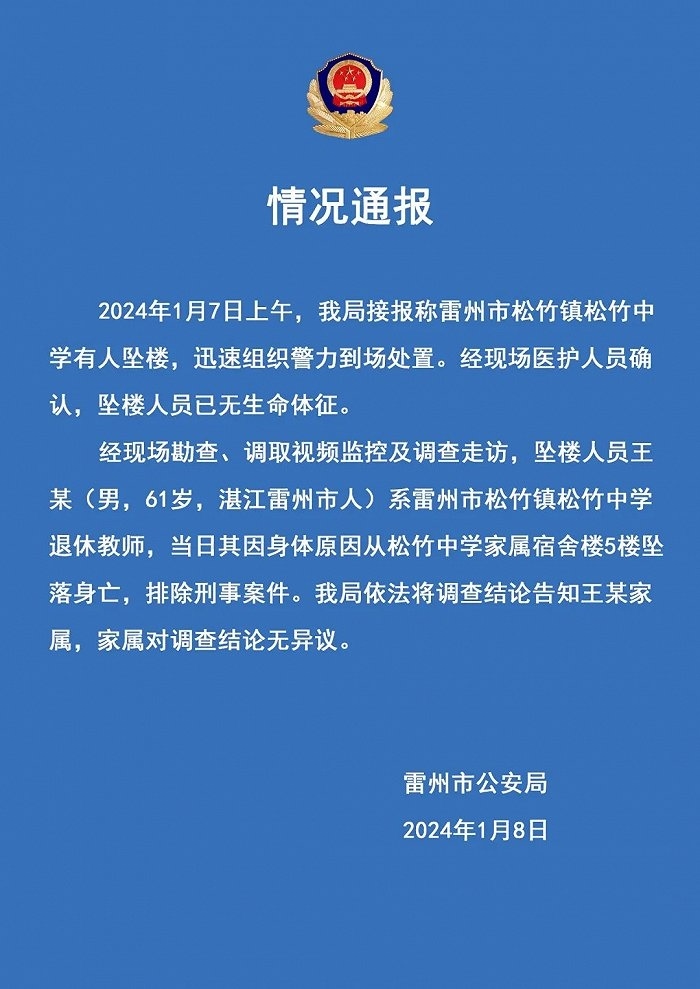 情况通报

2024年1月7日上午，我局接报称雷州市松竹镇松竹中学有人坠楼，迅速组织警力到场处置。经现场医护人员确认，坠楼人员已无生命体征。

经现场勘查、调取视频监控及调查走访，坠楼人员王某（男，61岁，湛江雷州市人）系雷州市松竹镇松竹中学退休教师，当日其因身体原因从松竹中学家属宿舍楼5楼坠落身亡，排除刑事案件。我局依法将调查结论告知王某家属，家属对调查结论无异议。

雷州市公安局

2024年1月8日